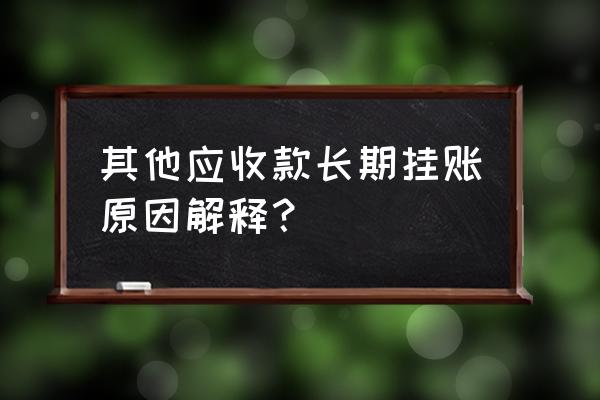 其他应收款长期挂账原因解释？